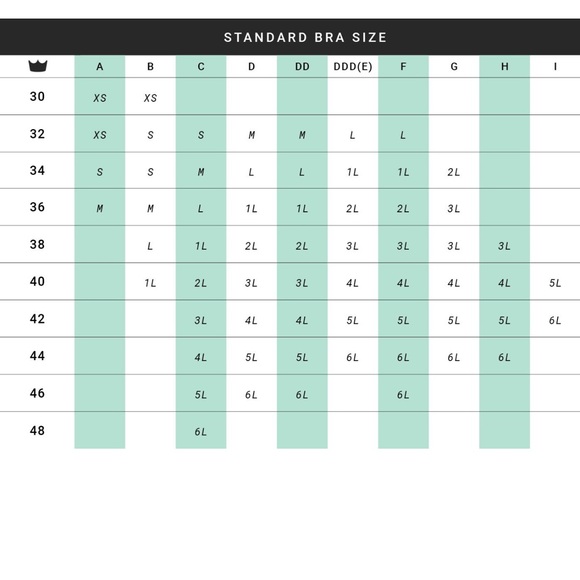 STANDARD BRA SIZE

| | A | B | C | D | DD | DDD(E) | F | G | H | I |
|---|---|---|---|---|---|---|---|---|---|---|
| 30 | XS | XS | | | | | | | | |
| 32 | XS | S | S | M | M | L | L | | | |
| 34 | S | S | M | L | L | 1L | 1L | 2L | | |
| 36 | M | M | L | 1L | 1L | 2L | 2L | 3L | | |
| 38 | | L | 1L | 2L | 2L | 3L | 3L | 3L | 3L | |
| 40 | | 1L | 2L | 3L | 3L | 4L | 4L | 4L | 4L | 5L |
| 42 | | | 3L | 4L | 4L | 5L | 5L | 5L | 5L | 6L |
| 44 | | | 4L | 5L | 5L | 6L | 6L | 6L | 6L | |
| 46 | | | 5L | 6L | 6L | | 6L | | | |
| 48 | | | 6L | | | | | | | |